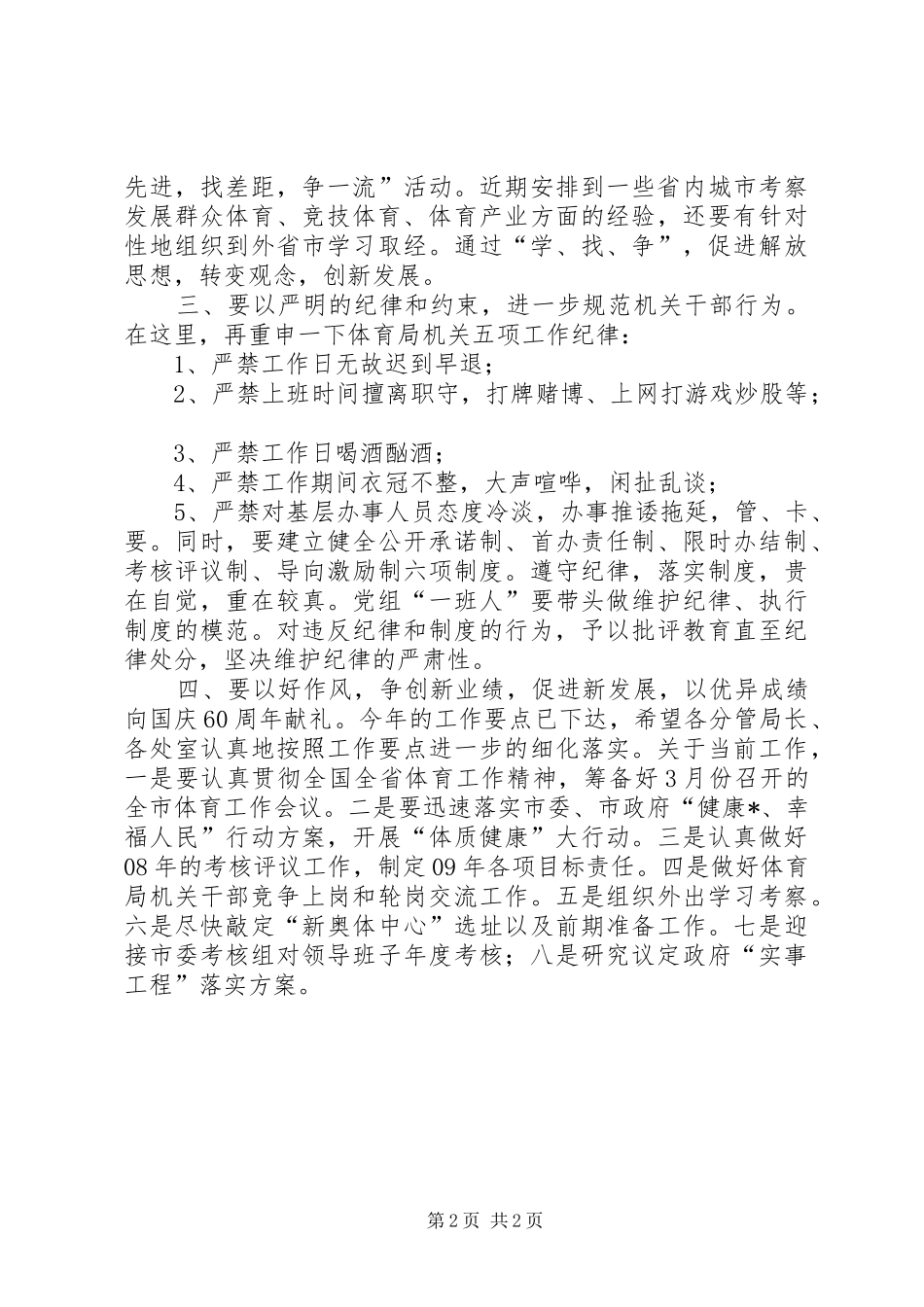 先进，找差距，争一流”活动。近期安排到一些省内城市考察发展群众体育、竞技体育、体育产业方面的经验，还要有针对性地组织到外省市学习取经。通过“学、找、争”，促进解放思想，转变观念，创新发展。

三、要以严明的纪律和约束，进一步规范机关干部行为。在这里，再重申一下体育局机关五项工作纪律：

1、严禁工作日无故迟到早退；

2、严禁上班时间擅离职守，打牌赌博、上网打游戏炒股等；

3、严禁工作日喝酒酗酒；

4、严禁工作期间衣冠不整，大声喧哗，闲扯乱谈；

5、严禁对基层办事人员态度冷淡，办事推诿拖延，管、卡、要。同时，要建立健全公开承诺制、首办责任制、限时办结制、考核评议制、导向激励制六项制度。遵守纪律，落实制度，贵在自觉，重在较真。党组“一班人”要带头做维护纪律、执行制度的模范。对违反纪律和制度的行为，予以批评教育直至纪律处分，坚决维护纪律的严肃性。

四、要以好作风，争创新业绩，促进新发展，以优异成绩向国庆60周年献礼。今年的工作要点已下达，希望各分管局长、各处室认真地按照工作要点进一步的细化落实。关于当前工作，一是要认真贯彻全国全省体育工作精神，筹备好3月份召开的全市体育工作会议。二是要迅速落实市委、市政府“健康*、幸福人民”行动方案，开展“体质健康”大行动。三是认真做好08年的考核评议工作，制定09年各项目标责任。四是做好体育局机关干部竞争上岗和轮岗交流工作。五是组织外出学习考察。六是尽快敲定“新奥体中心”选址以及前期准备工作。七是迎接市委考核组对领导班子年度考核；八是研究议定政府“实事工程”落实方案。

第2页 共2页